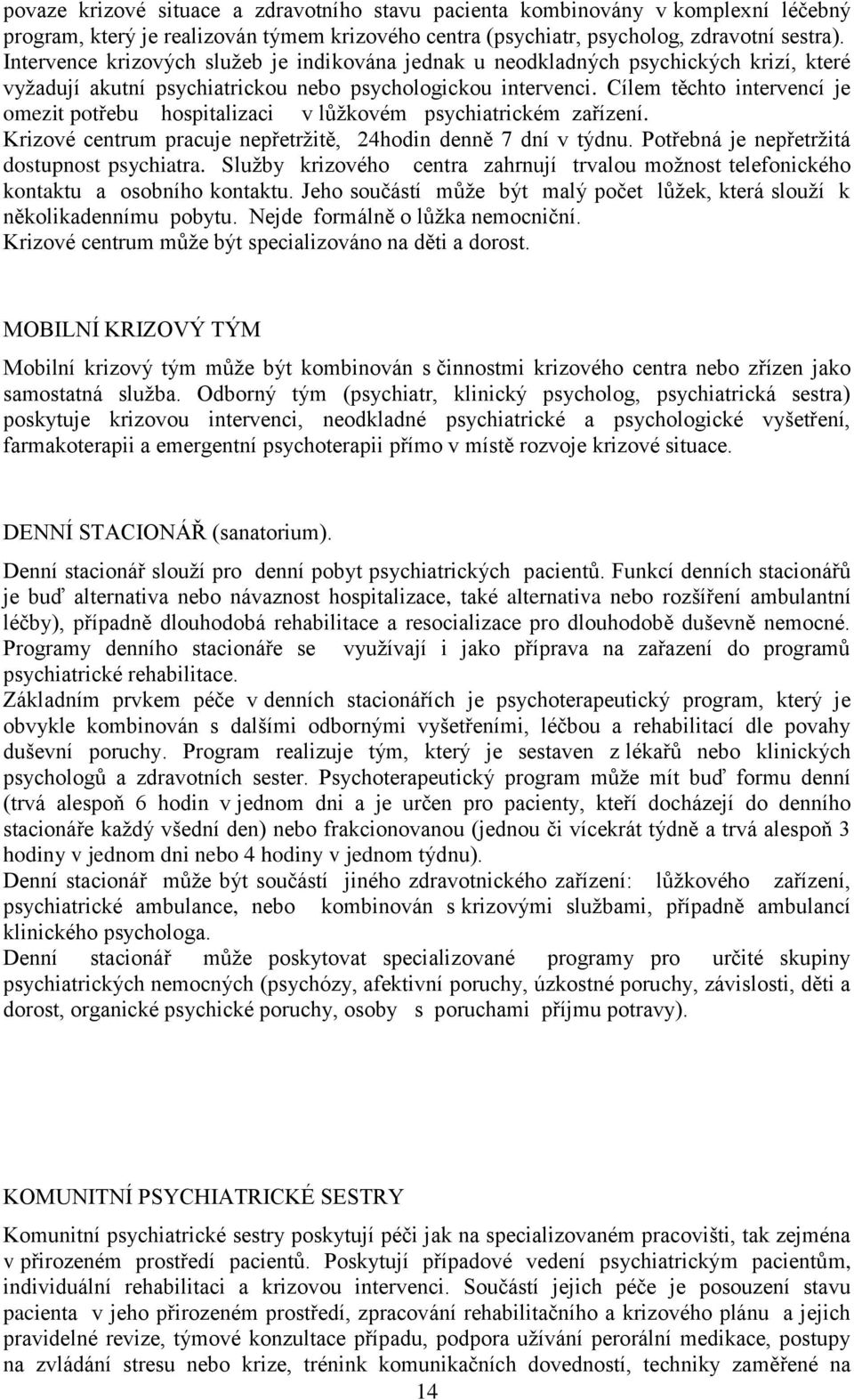 povaze krizové situace a zdravotního stavu pacienta kombinovány v komplexní léčebný program, který je realizován týmem krizového centra (psychiatr, psycholog, zdravotní sestra). Intervence krizových služeb je indikována jednak u neodkladných psychických krizí, které vyžadují akutní psychiatrickou nebo psychologickou intervenci. Cílem těchto intervencí je omezit potřebu hospitalizaci v lůžkovém psychiatrickém zařízení. Krizové centrum pracuje nepřetržitě, 24hodin denně 7 dní v týdnu. Potřebná je nepřetržitá dostupnost psychiatra. Služby krizového centra zahrnují trvalou možnost telefonického kontaktu a osobního kontaktu. Jeho součástí může být malý počet lůžek, která slouží k několikadennímu pobytu. Nejde formálně o lůžka nemocniční. Krizové centrum může být specializováno na děti a dorost.

MOBILNÍ KRIZOVÝ TÝM

Mobilní krizový tým může být kombinován s činnostmi krizového centra nebo zřízen jako samostatná služba. Odborný tým (psychiatr, klinický psycholog, psychiatrická sestra) poskytuje krizovou intervenci, neodkladné psychiatrické a psychologické vyšetření, farmakoterapii a emergentní psychoterapii přímo v místě rozvoje krizové situace.

DENNÍ STACIONÁŘ (sanatorium).

Denní stacionář slouží pro denní pobyt psychiatrických pacientů. Funkcí denních stacionářů je buď alternativa nebo návaznost hospitalizace, také alternativa nebo rozšíření ambulantní léčby), případně dlouhodobá rehabilitace a resocializace pro dlouhodobě duševně nemocné. Programy denního stacionáře se využívají i jako příprava na zařazení do programů psychiatrické rehabilitace.
Základním prvkem péče v denních stacionářích je psychoterapeutický program, který je obvykle kombinován s dalšími odbornými vyšetřeními, léčbou a rehabilitací dle povahy duševní poruchy. Program realizuje tým, který je sestaven z lékařů nebo klinických psychologů a zdravotních sester. Psychoterapeutický program může mít buď formu denní (trvá alespoň 6 hodin v jednom dni a je určen pro pacienty, kteří docházejí do denního stacionáře každý všední den) nebo frakcionovanou (jednou či vícekrát týdně a trvá alespoň 3 hodiny v jednom dni nebo 4 hodiny v jednom týdnu).
Denní stacionář může být součástí jiného zdravotnického zařízení: lůžkového zařízení, psychiatrické ambulance, nebo kombinován s krizovými službami, případně ambulancí klinického psychologa.
Denní stacionář může poskytovat specializované programy pro určité skupiny psychiatrických nemocných (psychózy, afektivní poruchy, úzkostné poruchy, závislosti, děti a dorost, organické psychické poruchy, osoby s poruchami příjmu potravy).

KOMUNITNÍ PSYCHIATRICKÉ SESTRY

Komunitní psychiatrické sestry poskytují péči jak na specializovaném pracovišti, tak zejména v přirozeném prostředí pacientů. Poskytují případové vedení psychiatrickým pacientům, individuální rehabilitaci a krizovou intervenci. Součástí jejich péče je posouzení stavu pacienta v jeho přirozeném prostředí, zpracování rehabilitačního a krizového plánu a jejich pravidelné revize, týmové konzultace případu, podpora užívání perorální medikace, postupy na zvládání stresu nebo krize, trénink komunikačních dovedností, techniky zaměřené na

14